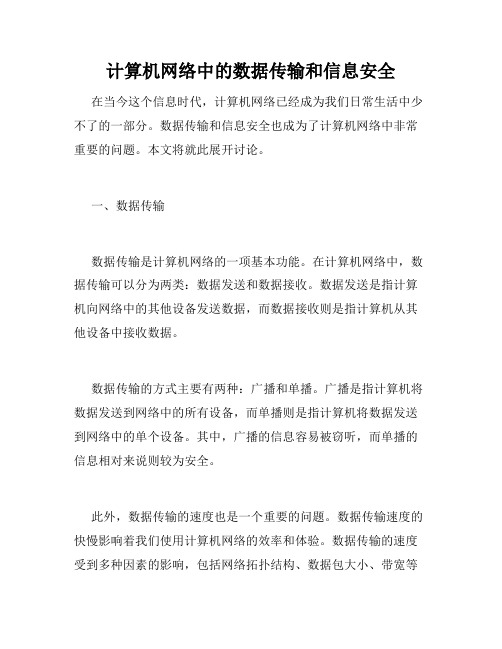 计算机网络中的数据传输和信息安全

在当今这个信息时代，计算机网络已经成为我们日常生活中少不了的一部分。数据传输和信息安全也成为了计算机网络中非常重要的问题。本文将就此展开讨论。

一、数据传输

数据传输是计算机网络的一项基本功能。在计算机网络中，数据传输可以分为两类：数据发送和数据接收。数据发送是指计算机向网络中的其他设备发送数据，而数据接收则是指计算机从其他设备中接收数据。

数据传输的方式主要有两种：广播和单播。广播是指计算机将数据发送到网络中的所有设备，而单播则是指计算机将数据发送到网络中的单个设备。其中，广播的信息容易被窃听，而单播的信息相对来说则较为安全。

此外，数据传输的速度也是一个重要的问题。数据传输速度的快慢影响着我们使用计算机网络的效率和体验。数据传输的速度受到多种因素的影响，包括网络拓扑结构、数据包大小、带宽等